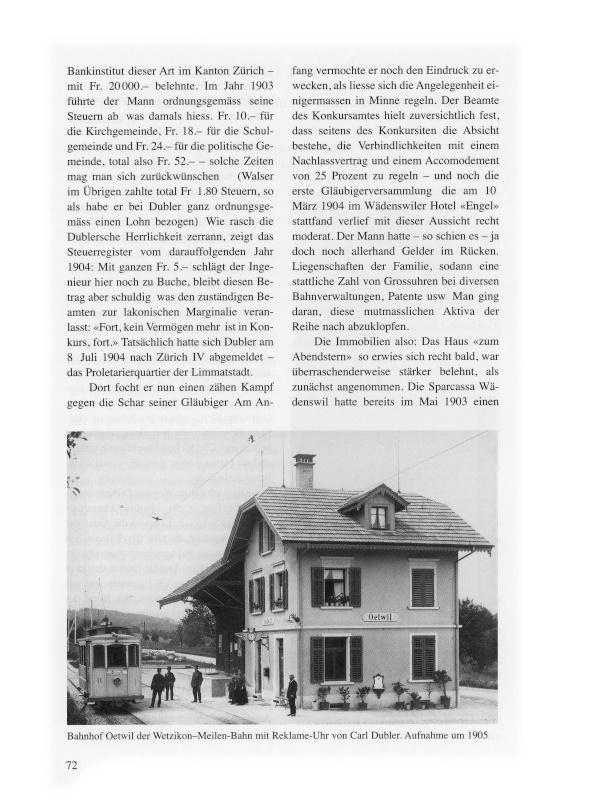 Bankinstitut dieser Art im Kanton Zürich – mit Fr. 20000.– belehnte. Im Jahr 1903 führte der Mann ordnungsgemäss seine Steuern ab was damals hiess. Fr. 10.– für die Kirchgemeinde, Fr. 18.– für die Schulgemeinde und Fr. 24.– für die politische Gemeinde, total also Fr. 52.– – solche Zeiten mag man sich zurückwünschen (Walser im Übrigen zahlte total Fr 1.80 Steuern, so als habe er bei Dubler ganz ordnungsgemäss einen Lohn bezogen) Wie rasch die Dublersche Herrlichkeit zerrann, zeigt das Steuerregister vom darauffolgenden Jahr 1904: Mit ganzen Fr. 5.– schlägt der Ingenieur hier noch zu Buche, bleibt diesen Betrag aber schuldig was den zuständigen Beamten zur lakonischen Marginalie veranlasst: «Fort, kein Vermögen mehr ist in Konkurs, fort.» Tatsächlich hatte sich Dubler am 8 Juli 1904 nach Zürich IV abgemeldet – das Proletarierquartier der Limmatstadt.

Dort focht er nun einen zähen Kampf gegen die Schar seiner Gläubiger Am Anfang vermochte er noch den Eindruck zu erwecken, als liesse sich die Angelegenheit einigermassen in Minne regeln. Der Beamte des Konkursamtes hielt zuversichtlich fest, dass seitens des Konkursiten die Absicht bestehe, die Verbindlichkeiten mit einem Nachlassvertrag und einem Accomodement von 25 Prozent zu regeln – und noch die erste Gläubigerversammlung die am 10 März 1904 im Wädenswiler Hotel «Engel» stattfand verlief mit dieser Aussicht recht moderat. Der Mann hatte – so schien es – ja doch noch allerhand Gelder im Rücken. Liegenschaften der Familie, sodann eine stattliche Zahl von Grossuhren bei diversen Bahnverwaltungen, Patente usw Man ging daran, diese mutmasslichen Aktiva der Reihe nach abzuklopfen.

Die Immobilien also: Das Haus «zum Abendstern» so erwies sich recht bald, war überraschenderweise stärker belehnt, als zunächst angenommen. Die Sparcassa Wädenswil hatte bereits im Mai 1903 einen

Oetwil

Bahnhof Oetwil der Wetzikon–Meilen-Bahn mit Reklame-Uhr von Carl Dubler. Aufnahme um 1905

72